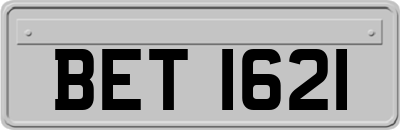 BET 1621